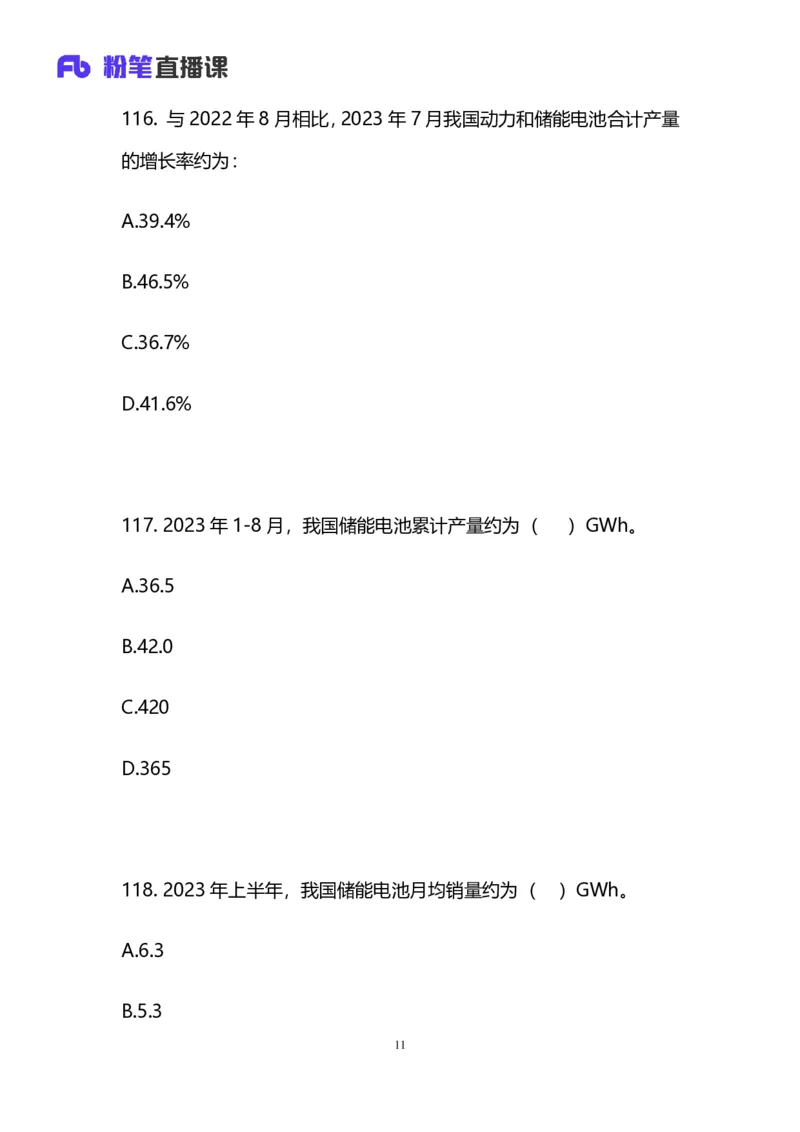 Fb 粉笔直播课

116. 与 2022 年 8 月相比，2023 年 7 月我国动力和储能电池合计产量的增长率约为：

A.39.4%

B.46.5%

C.36.7%

D.41.6%

117. 2023 年 1-8 月，我国储能电池累计产量约为（ ）GWh。

A.36.5

B.42.0

C.420

D.365

118. 2023 年上半年，我国储能电池月均销量约为（ ）GWh。

A.6.3

B.5.3

11